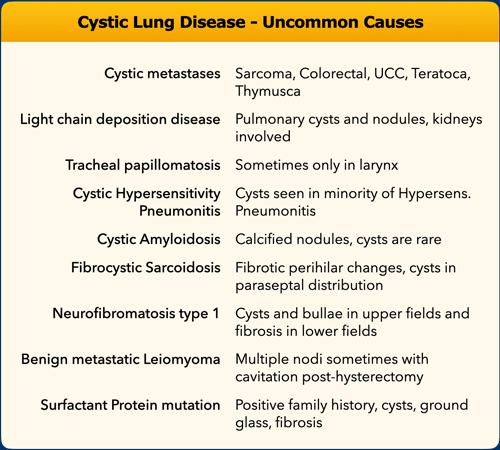 Cystic Lung Disease - Uncommon Causes

| | |
|---|---|
| Cystic metastases | Sarcoma, Colorectal, UCC, Teratoca, Thymusca |
| Light chain deposition disease | Pulmonary cysts and nodules, kidneys involved |
| Tracheal papillomatosis | Sometimes only in larynx |
| Cystic Hypersensitivity Pneumonitis | Cysts seen in minority of Hypersens. Pneumonitis |
| Cystic Amyloidosis | Calcified nodules, cysts are rare |
| Fibrocystic Sarcoidosis | Fibrotic perihilar changes, cysts in paraseptal distribution |
| Neurofibromatosis type 1 | Cysts and bullae in upper fields and fibrosis in lower fields |
| Benign metastatic Leiomyoma | Multiple nodi sometimes with cavitation post-hysterectomy |
| Surfactant Protein mutation | Positive family history, cysts, ground glass, fibrosis |